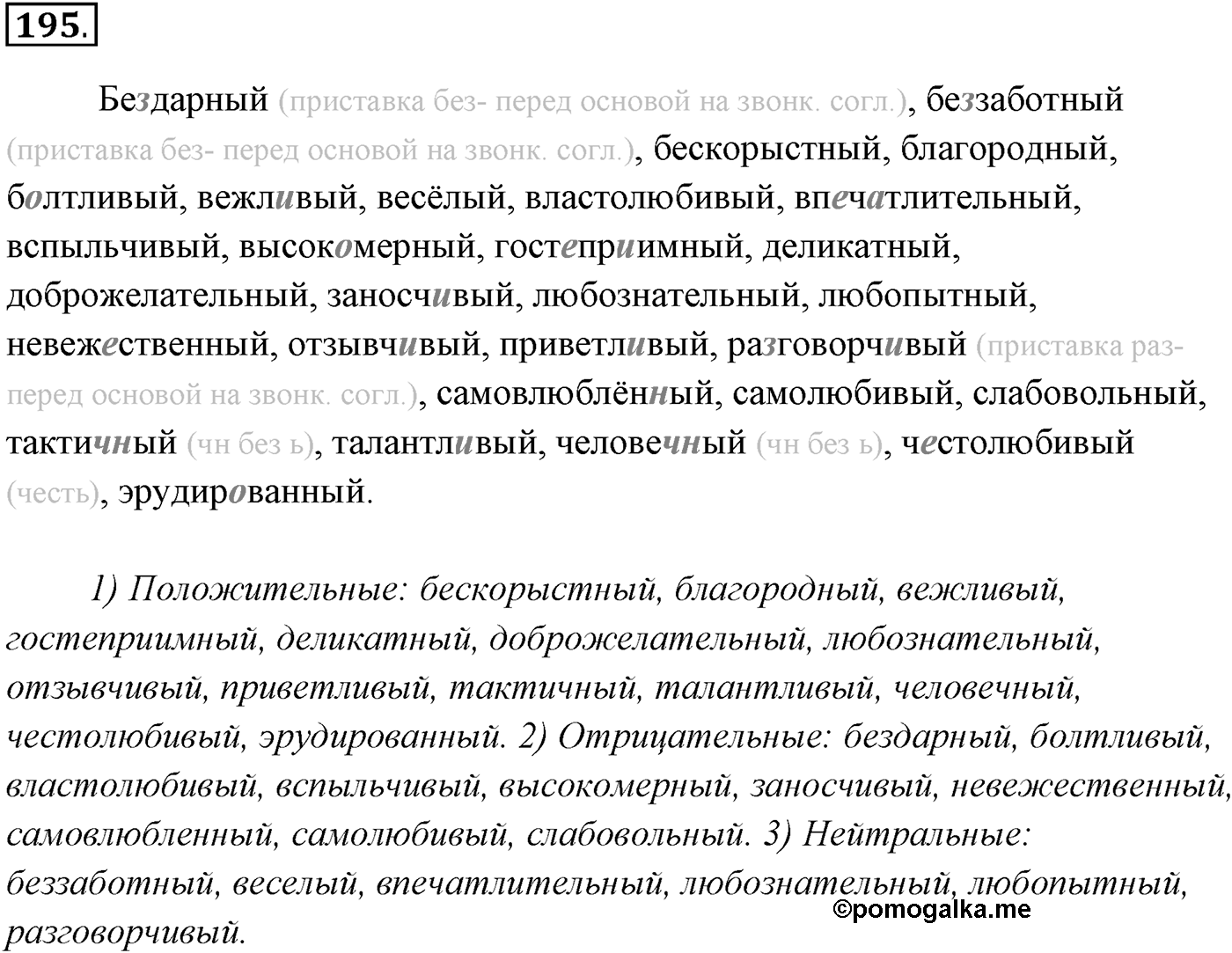 195.

Бездарный (приставка без- перед основой на звонк. согл.), беззаботный (приставка без- перед основой на звонк. согл.), бескорыстный, благородный, болтливый, вежливый, весёлый, властолюбивый, впечатлительный, вспыльчивый, высокомерный, гостеприимный, деликатный, доброжелательный, заносчивый, любознательный, любопытный, невежественный, отзывчивый, приветливый, разговорчивый (приставка раз- перед основой на звонк. согл.), самовлюблённый, самолюбивый, слабовольный, тактичный (чн без ь), талантливый, человечный (чн без ь), честолюбивый (честь), эрудированный.

1) Положительные: бескорыстный, благородный, вежливый, гостеприимный, деликатный, доброжелательный, любознательный, отзывчивый, приветливый, тактичный, талантливый, человечный, честолюбивый, эрудированный. 2) Отрицательные: бездарный, болтливый, властолюбивый, вспыльчивый, высокомерный, заносчивый, невежественный, самовлюбленный, самолюбивый, слабовольный. 3) Нейтральные: беззаботный, веселый, впечатлительный, любознательный, любопытный, разговорчивый.

©pomogalka.me